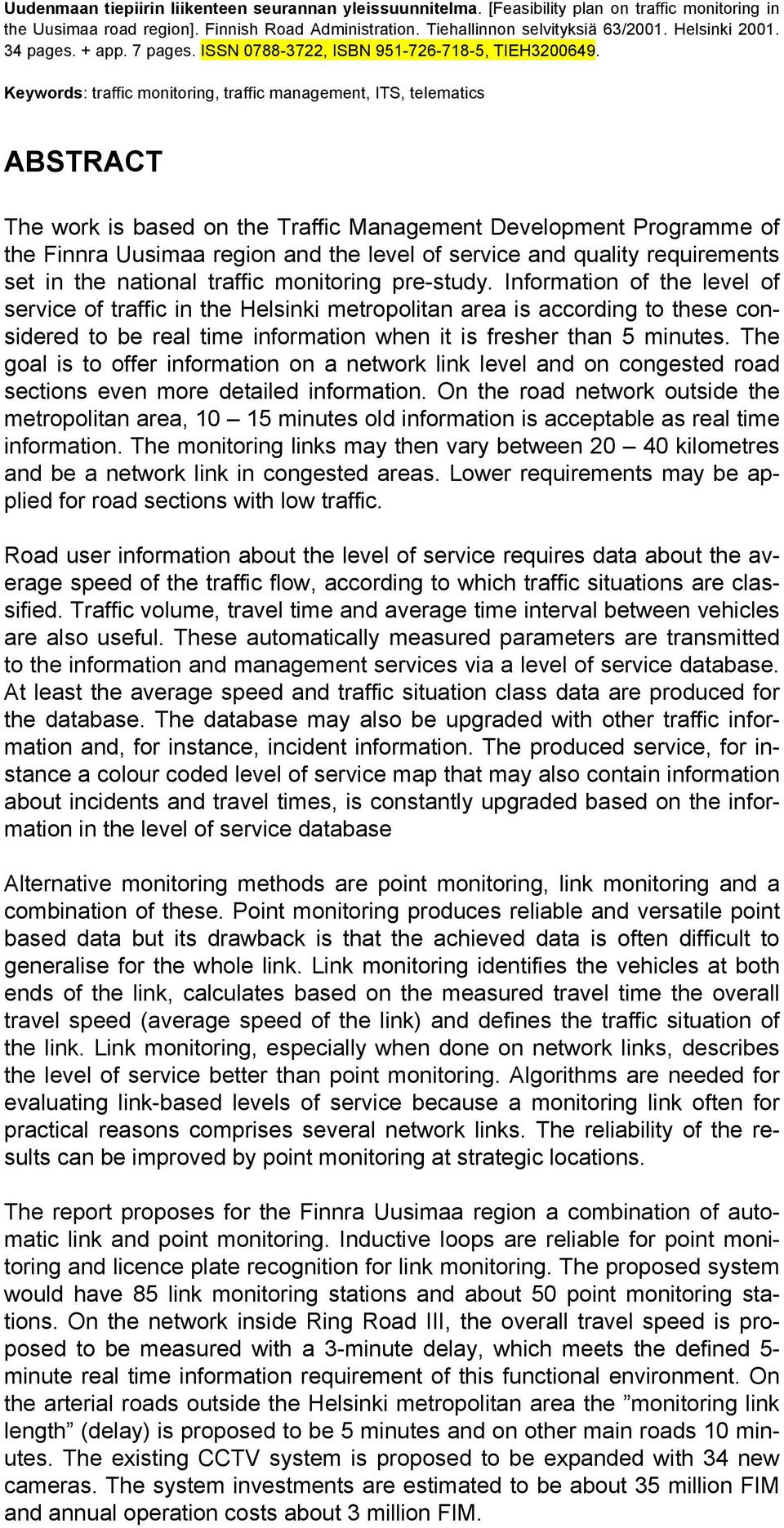 Uudenmaan tiepiirin liikenteen seurannan yleissuunnitelma. [Feasibility plan on traffic monitoring in the Uusimaa road region]. Finnish Road Administration. Tiehallinnon selvityksiä 63/2001. Helsinki 2001. 34 pages. + app. 7 pages. ISSN 0788-3722, ISBN 951-726-718-5, TIEH3200649.

Keywords: traffic monitoring, traffic management, ITS, telematics

ABSTRACT

The work is based on the Traffic Management Development Programme of the Finnra Uusimaa region and the level of service and quality requirements set in the national traffic monitoring pre-study. Information of the level of service of traffic in the Helsinki metropolitan area is according to these considered to be real time information when it is fresher than 5 minutes. The goal is to offer information on a network link level and on congested road sections even more detailed information. On the road network outside the metropolitan area, 10 – 15 minutes old information is acceptable as real time information. The monitoring links may then vary between 20 – 40 kilometres and be a network link in congested areas. Lower requirements may be applied for road sections with low traffic.

Road user information about the level of service requires data about the average speed of the traffic flow, according to which traffic situations are classified. Traffic volume, travel time and average time interval between vehicles are also useful. These automatically measured parameters are transmitted to the information and management services via a level of service database. At least the average speed and traffic situation class data are produced for the database. The database may also be upgraded with other traffic information and, for instance, incident information. The produced service, for instance a colour coded level of service map that may also contain information about incidents and travel times, is constantly upgraded based on the information in the level of service database

Alternative monitoring methods are point monitoring, link monitoring and a combination of these. Point monitoring produces reliable and versatile point based data but its drawback is that the achieved data is often difficult to generalise for the whole link. Link monitoring identifies the vehicles at both ends of the link, calculates based on the measured travel time the overall travel speed (average speed of the link) and defines the traffic situation of the link. Link monitoring, especially when done on network links, describes the level of service better than point monitoring. Algorithms are needed for evaluating link-based levels of service because a monitoring link often for practical reasons comprises several network links. The reliability of the results can be improved by point monitoring at strategic locations.

The report proposes for the Finnra Uusimaa region a combination of automatic link and point monitoring. Inductive loops are reliable for point monitoring and licence plate recognition for link monitoring. The proposed system would have 85 link monitoring stations and about 50 point monitoring stations. On the network inside Ring Road III, the overall travel speed is proposed to be measured with a 3-minute delay, which meets the defined 5-minute real time information requirement of this functional environment. On the arterial roads outside the Helsinki metropolitan area the ”monitoring link length” (delay) is proposed to be 5 minutes and on other main roads 10 minutes. The existing CCTV system is proposed to be expanded with 34 new cameras. The system investments are estimated to be about 35 million FIM and annual operation costs about 3 million FIM.